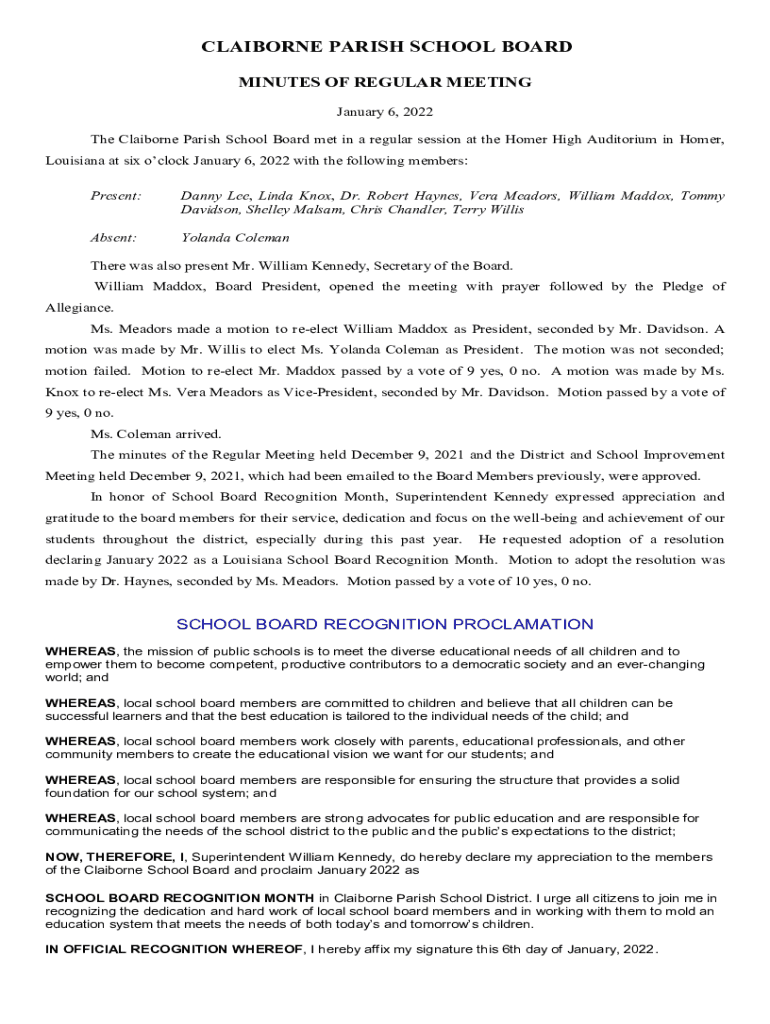 CLAIBORNE PARISH SCHOOL BOARD

MINUTES OF REGULAR MEETING

January 6, 2022

The Claiborne Parish School Board met in a regular session at the Homer High Auditorium in Homer, Louisiana at six o'clock January 6, 2022 with the following members:

Present: Danny Lee, Linda Knox, Dr. Robert Haynes, Vera Meadors, William Maddox, Tommy Davidson, Shelley Malsam, Chris Chandler, Terry Willis

Absent: Yolanda Coleman

There was also present Mr. William Kennedy, Secretary of the Board.

William Maddox, Board President, opened the meeting with prayer followed by the Pledge of Allegiance.

Ms. Meadors made a motion to re-elect William Maddox as President, seconded by Mr. Davidson. A motion was made by Mr. Willis to elect Ms. Yolanda Coleman as President. The motion was not seconded; motion failed. Motion to re-elect Mr. Maddox passed by a vote of 9 yes, 0 no. A motion was made by Ms. Knox to re-elect Ms. Vera Meadors as Vice-President, seconded by Mr. Davidson. Motion passed by a vote of 9 yes, 0 no.

Ms. Coleman arrived.

The minutes of the Regular Meeting held December 9, 2021 and the District and School Improvement Meeting held December 9, 2021, which had been emailed to the Board Members previously, were approved.

In honor of School Board Recognition Month, Superintendent Kennedy expressed appreciation and gratitude to the board members for their service, dedication and focus on the well-being and achievement of our students throughout the district, especially during this past year. He requested adoption of a resolution declaring January 2022 as a Louisiana School Board Recognition Month. Motion to adopt the resolution was made by Dr. Haynes, seconded by Ms. Meadors. Motion passed by a vote of 10 yes, 0 no.

SCHOOL BOARD RECOGNITION PROCLAMATION

WHEREAS, the mission of public schools is to meet the diverse educational needs of all children and to empower them to become competent, productive contributors to a democratic society and an ever-changing world; and

WHEREAS, local school board members are committed to children and believe that all children can be successful learners and that the best education is tailored to the individual needs of the child; and

WHEREAS, local school board members work closely with parents, educational professionals, and other community members to create the educational vision we want for our students; and

WHEREAS, local school board members are responsible for ensuring the structure that provides a solid foundation for our school system; and

WHEREAS, local school board members are strong advocates for public education and are responsible for communicating the needs of the school district to the public and the public's expectations to the district;

NOW, THEREFORE, I, Superintendent William Kennedy, do hereby declare my appreciation to the members of the Claiborne School Board and proclaim January 2022 as

SCHOOL BOARD RECOGNITION MONTH in Claiborne Parish School District. I urge all citizens to join me in recognizing the dedication and hard work of local school board members and in working with them to mold an education system that meets the needs of both today's and tomorrow's children.

IN OFFICIAL RECOGNITION WHEREOF, I hereby affix my signature this 6th day of January, 2022.